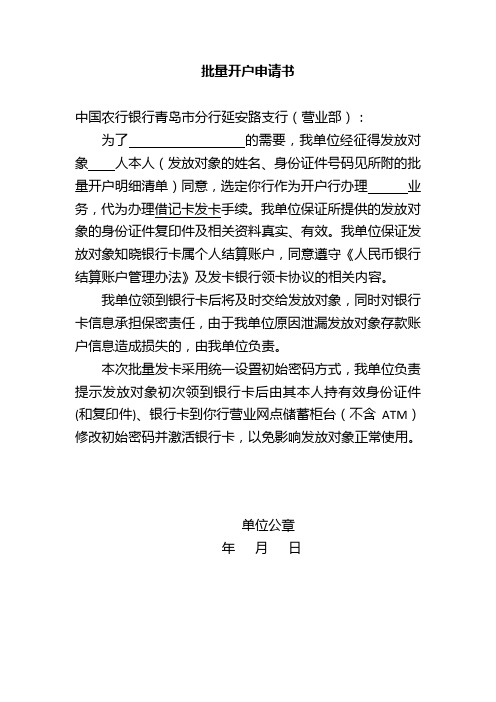 批量开户申请书

中国农行银行青岛市分行延安路支行（营业部）：

为了________________的需要，我单位经征得发放对象____人本人（发放对象的姓名、身份证件号码见所附的批量开户明细清单）同意，选定你行作为开户行办理______业务，代为办理借记卡发卡手续。我单位保证所提供的发放对象的身份证件复印件及相关资料真实、有效。我单位保证发放对象知晓银行卡属个人结算账户，同意遵守《人民币银行结算账户管理办法》及发卡银行领卡协议的相关内容。

我单位领到银行卡后将及时交给发放对象，同时对银行卡信息承担保密责任，由于我单位原因泄漏发放对象存款账户信息造成损失的，由我单位负责。

本次批量发卡采用统一设置初始密码方式，我单位负责提示发放对象初次领到银行卡后由其本人持有效身份证件(和复印件)、银行卡到你行营业网点储蓄柜台（不含 ATM）修改初始密码并激活银行卡，以免影响发放对象正常使用。

单位公章
年 月 日